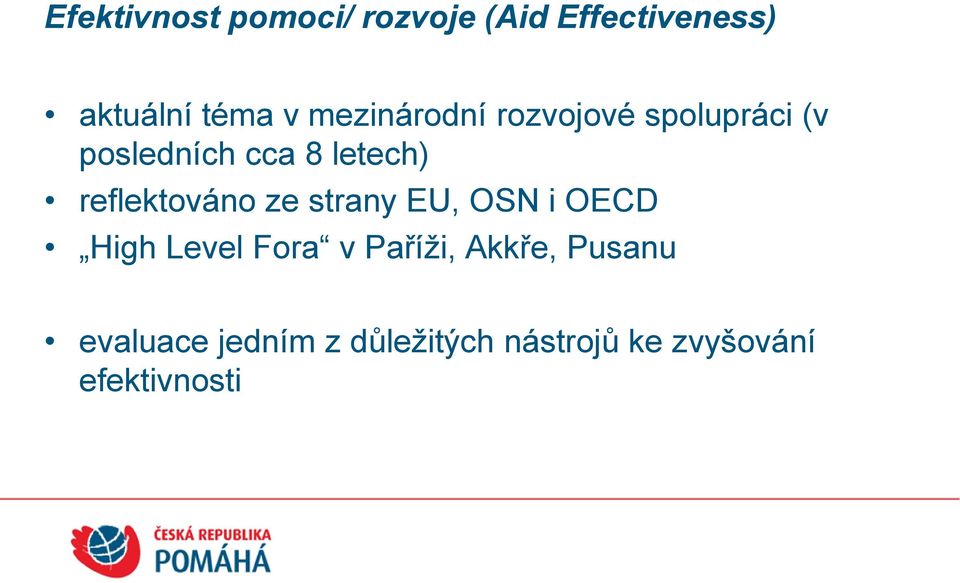 Efektivnost pomoci/ rozvoje (Aid Effectiveness)

• aktuální téma v mezinárodní rozvojové spolupráci (v posledních cca 8 letech)
• reflektováno ze strany EU, OSN i OECD
• „High Level Fora“ v Paříži, Akkře, Pusanu

• evaluace jedním z důležitých nástrojů ke zvyšování efektivnosti

ČESKÁ REPUBLIKA
POMÁHÁ